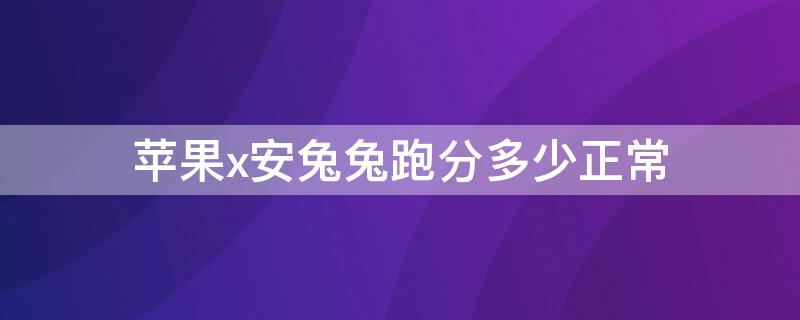 苹果x安兔兔跑分多少正常